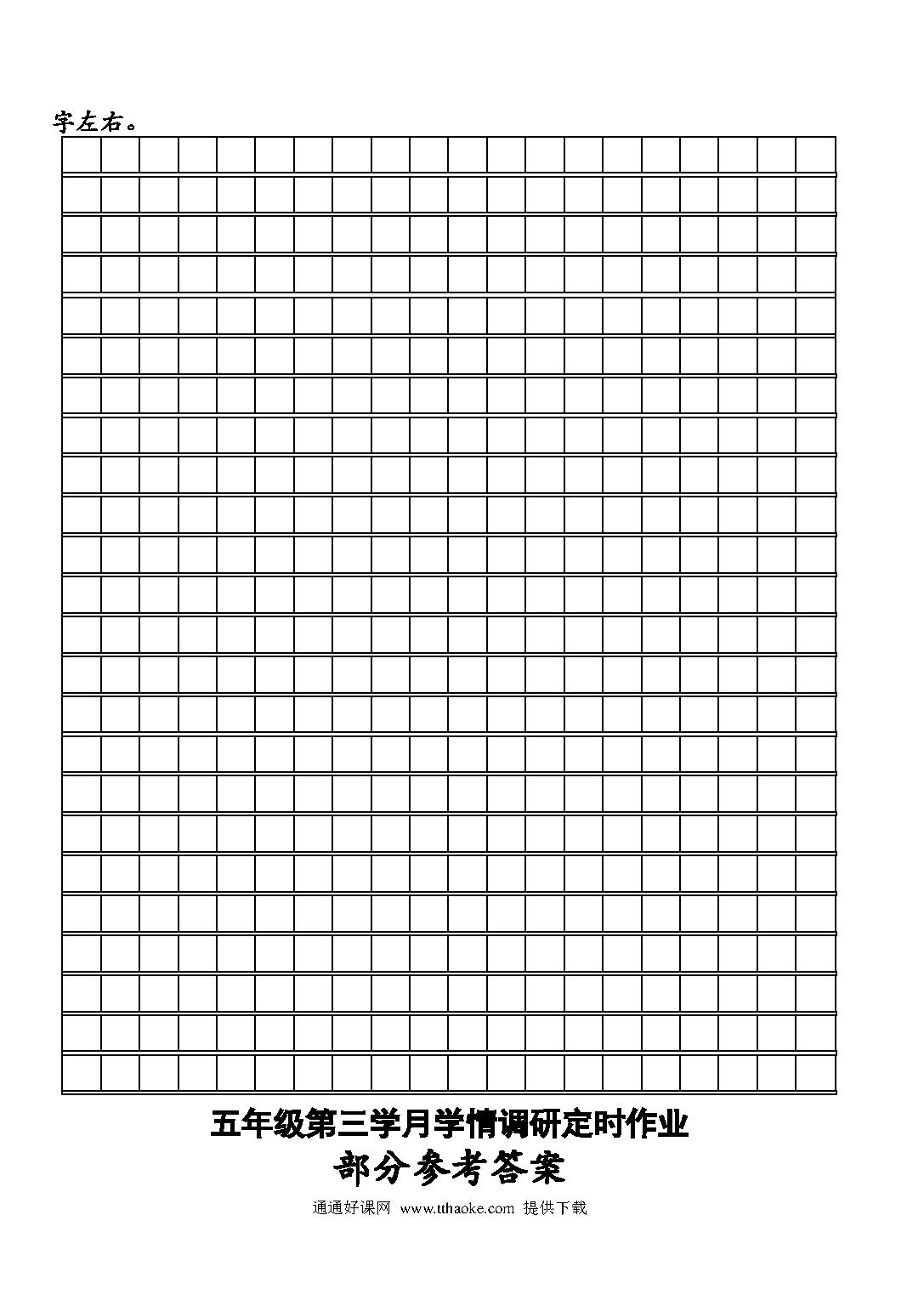 字左右。

五年级第三学月学情调研定时作业

部分参考答案

通通好课网 www.tthaoke.com 提供下载